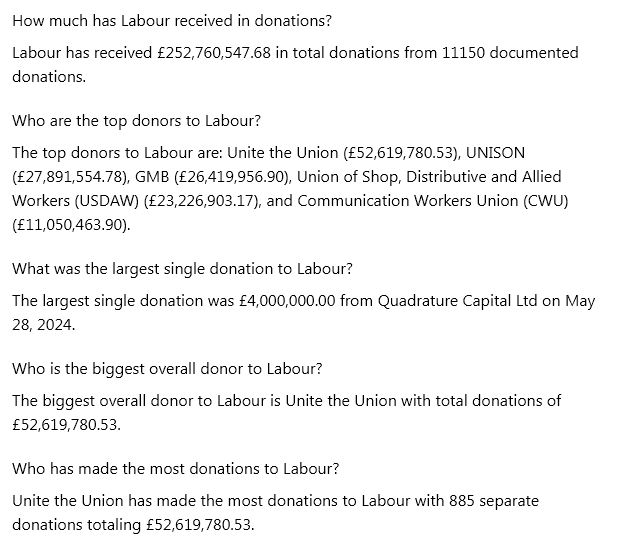 How much has Labour received in donations?

Labour has received £252,760,547.68 in total donations from 11150 documented donations.

Who are the top donors to Labour?

The top donors to Labour are: Unite the Union (£52,619,780.53), UNISON (£27,891,554.78), GMB (£26,419,956.90), Union of Shop, Distributive and Allied Workers (USDAW) (£23,226,903.17), and Communication Workers Union (CWU) (£11,050,463.90).

What was the largest single donation to Labour?

The largest single donation was £4,000,000.00 from Quadrature Capital Ltd on May 28, 2024.

Who is the biggest overall donor to Labour?

The biggest overall donor to Labour is Unite the Union with total donations of £52,619,780.53.

Who has made the most donations to Labour?

Unite the Union has made the most donations to Labour with 885 separate donations totaling £52,619,780.53.